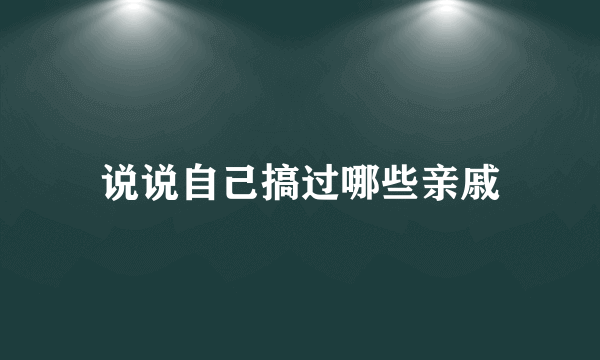 说说自己搞过哪些亲戚